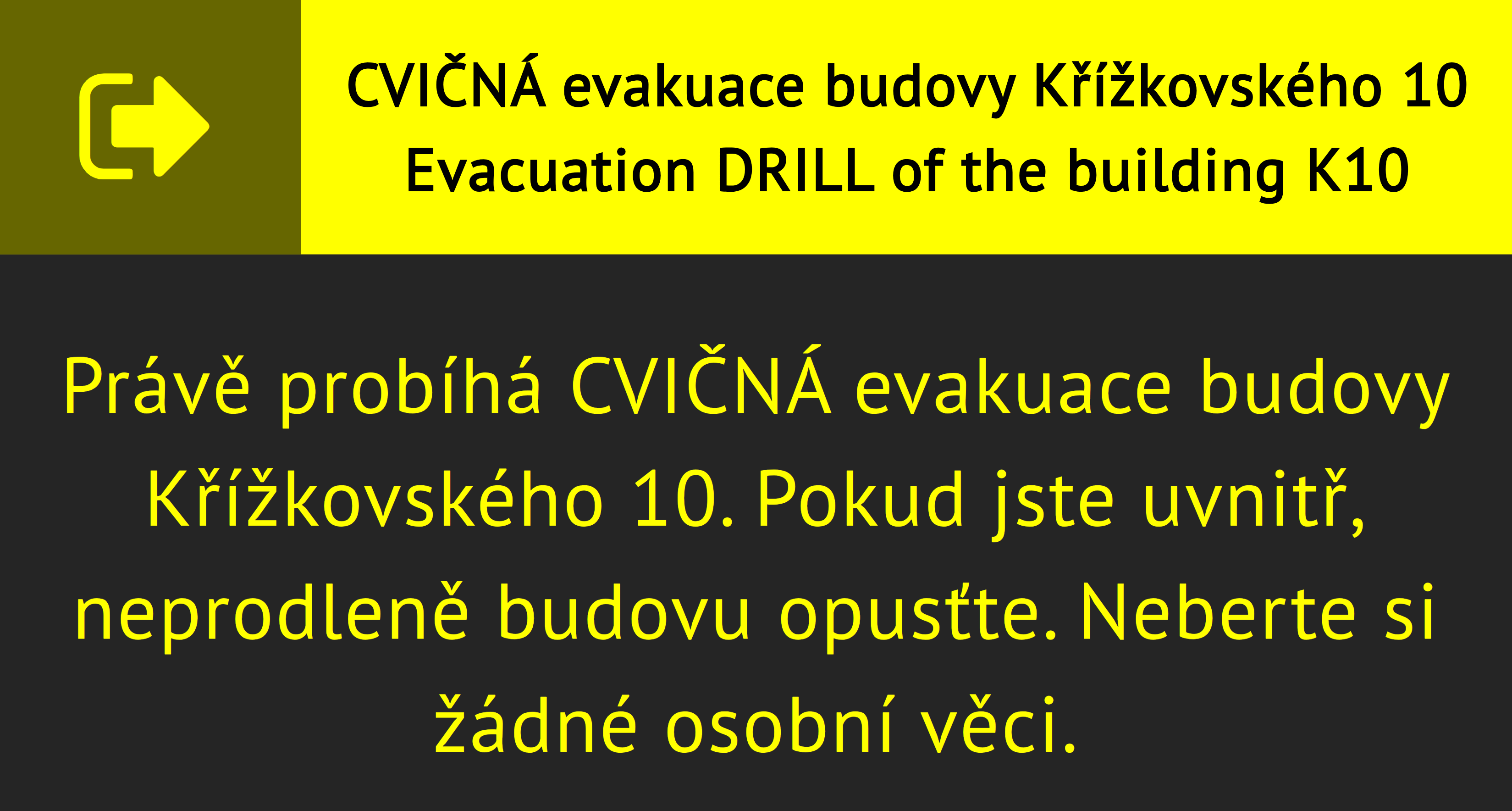 CVIČNÁ evakuace budovy Křížkovského 10
Evacuation DRILL of the building K10

Právě probíhá CVIČNÁ evakuace budovy Křížkovského 10. Pokud jste uvnitř, neprodleně budovu opusťte. Neberte si žádné osobní věci.